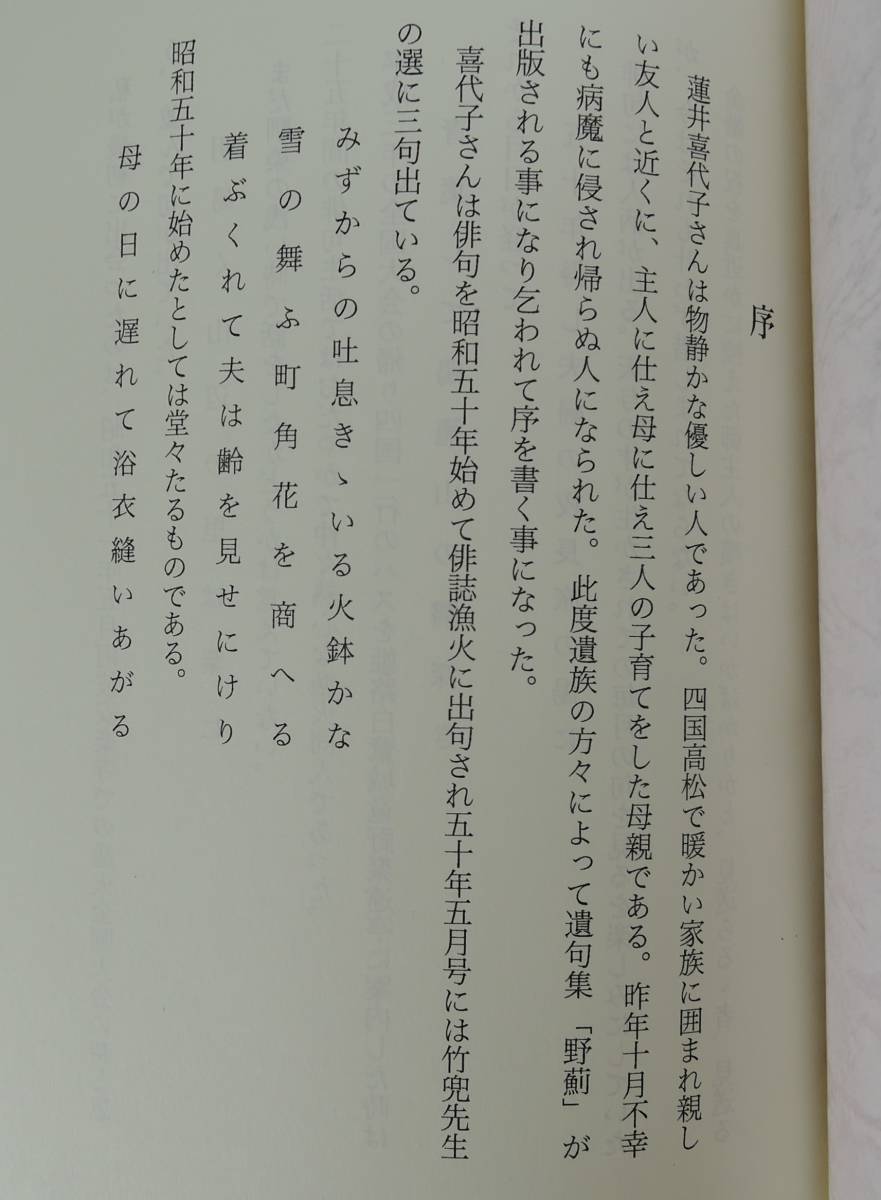 序

蓮井喜代子さんは物静かな優しい人であった。四国高松で暖かい家族に囲まれ親しい友人と近くに、主人に仕え母に仕え三人の子育てをした母親である。昨年十月不幸にも病魔に侵され帰らぬ人になられた。此度遺族の方々によって遺句集「野薊」が出版される事になり乞われて序を書く事になった。

喜代子さんは俳句を昭和五十年始めて俳誌漁火に出句され五十年五月号には竹兜先生の選に三句出ている。

みずからの吐息きゝいる火鉢かな

雪の舞ふ町角花を商へる

着ぶくれて夫は齢を見せにけり

昭和五十年に始めたとしては堂々たるものである。

母の日に遅れて浴衣縫いあがる